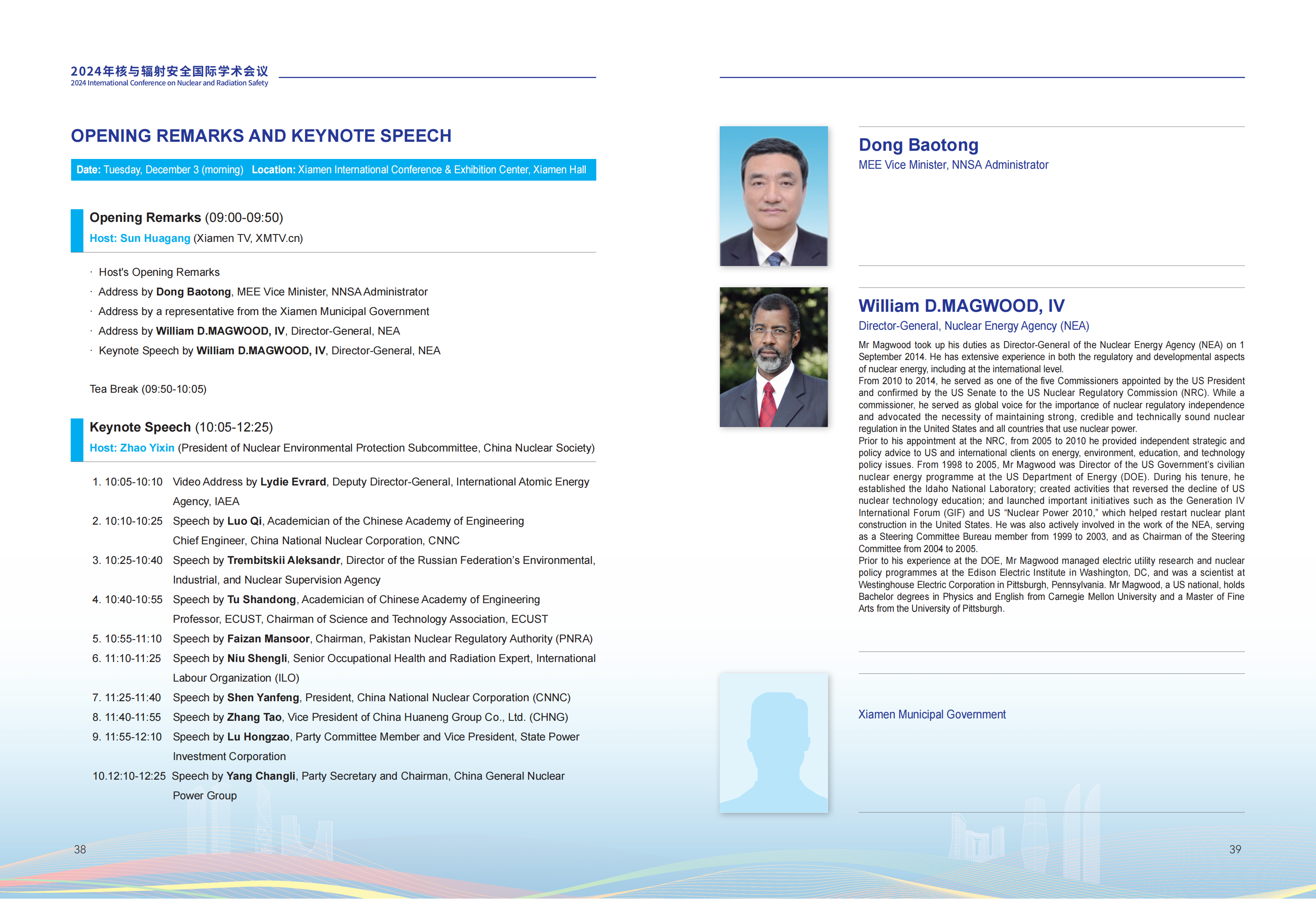 2024年核与辐射安全国际学术会议
2024 International Conference on Nuclear and Radiation Safety

OPENING REMARKS AND KEYNOTE SPEECH

Date: Tuesday, December 3 (morning) Location: Xiamen International Conference & Exhibition Center, Xiamen Hall

Opening Remarks (09:00-09:50)
Host: Sun Huagang (Xiamen TV, XMTV.cn)

· Host's Opening Remarks
· Address by Dong Baotong, MEE Vice Minister, NNSA Administrator
· Address by a representative from the Xiamen Municipal Government
· Address by William D.MAGWOOD, IV, Director-General, NEA
· Keynote Speech by William D.MAGWOOD, IV, Director-General, NEA

Tea Break (09:50-10:05)

Keynote Speech (10:05-12:25)
Host: Zhao Yixin (President of Nuclear Environmental Protection Subcommittee, China Nuclear Society)

1. 10:05-10:10 Video Address by Lydie Evrard, Deputy Director-General, International Atomic Energy Agency, IAEA
2. 10:10-10:25 Speech by Luo Qi, Academician of the Chinese Academy of Engineering Chief Engineer, China National Nuclear Corporation, CNNC
3. 10:25-10:40 Speech by Trembitskii Aleksandr, Director of the Russian Federation's Environmental, Industrial, and Nuclear Supervision Agency
4. 10:40-10:55 Speech by Tu Shandong, Academician of Chinese Academy of Engineering Professor, ECUST, Chairman of Science and Technology Association, ECUST
5. 10:55-11:10 Speech by Faizan Mansoor, Chairman, Pakistan Nuclear Regulatory Authority (PNRA)
6. 11:10-11:25 Speech by Niu Shengli, Senior Occupational Health and Radiation Expert, International Labour Organization (ILO)
7. 11:25-11:40 Speech by Shen Yanfeng, President, China National Nuclear Corporation (CNNC)
8. 11:40-11:55 Speech by Zhang Tao, Vice President of China Huaneng Group Co., Ltd. (CHNG)
9. 11:55-12:10 Speech by Lu Hongzao, Party Committee Member and Vice President, State Power Investment Corporation
10.12:10-12:25 Speech by Yang Changli, Party Secretary and Chairman, China General Nuclear Power Group

38

Dong Baotong
MEE Vice Minister, NNSA Administrator

William D.MAGWOOD, IV
Director-General, Nuclear Energy Agency (NEA)
Mr Magwood took up his duties as Director-General of the Nuclear Energy Agency (NEA) on 1 September 2014. He has extensive experience in both the regulatory and developmental aspects of nuclear energy, including at the international level.
From 2010 to 2014, he served as one of the five Commissioners appointed by the US President and confirmed by the US Senate to the US Nuclear Regulatory Commission (NRC). While a commissioner, he served as global voice for the importance of nuclear regulatory independence and advocated the necessity of maintaining strong, credible and technically sound nuclear regulation in the United States and all countries that use nuclear power.
Prior to his appointment at the NRC, from 2005 to 2010 he provided independent strategic and policy advice to US and international clients on energy, environment, education, and technology policy issues. From 1998 to 2005, Mr Magwood was Director of the US Government's civilian nuclear energy programme at the US Department of Energy (DOE). During his tenure, he established the Idaho National Laboratory; created activities that reversed the decline of US nuclear technology education; and launched important initiatives such as the Generation IV International Forum (GIF) and US "Nuclear Power 2010," which helped restart nuclear plant construction in the United States. He was also actively involved in the work of the NEA, serving as a Steering Committee Bureau member from 1999 to 2003, and as Chairman of the Steering Committee from 2004 to 2005.
Prior to his experience at the DOE, Mr Magwood managed electric utility research and nuclear policy programmes at the Edison Electric Institute in Washington, DC, and was a scientist at Westinghouse Electric Corporation in Pittsburgh, Pennsylvania. Mr Magwood, a US national, holds Bachelor degrees in Physics and English from Carnegie Mellon University and a Master of Fine Arts from the University of Pittsburgh.

Xiamen Municipal Government

39